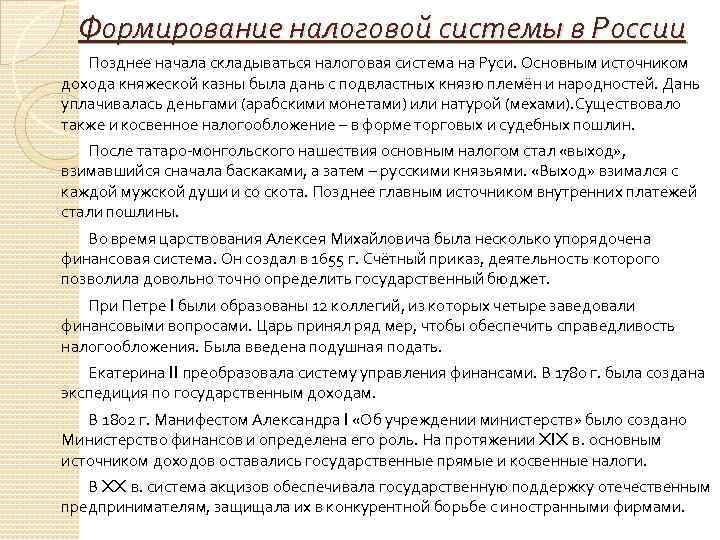 Формирование налоговой системы в России

Позднее начала складываться налоговая система на Руси. Основным источником дохода княжеской казны была дань с подвластных князю племён и народностей. Дань уплачивалась деньгами (арабскими монетами) или натурой (мехами).Существовало также и косвенное налогообложение – в форме торговых и судебных пошлин.

После татаро-монгольского нашествия основным налогом стал «выход», взимавшийся сначала баскаками, а затем – русскими князьями. «Выход» взимался с каждой мужской души и со скота. Позднее главным источником внутренних платежей стали пошлины.

Во время царствования Алексея Михайловича была несколько упорядочена финансовая система. Он создал в 1655 г. Счётный приказ, деятельность которого позволила довольно точно определить государственный бюджет.

При Петре I были образованы 12 коллегий, из которых четыре заведовали финансовыми вопросами. Царь принял ряд мер, чтобы обеспечить справедливость налогообложения. Была введена подушная подать.

Екатерина II преобразовала систему управления финансами. В 1780 г. была создана экспедиция по государственным доходам.

В 1802 г. Манифестом Александра I «Об учреждении министерств» было создано Министерство финансов и определена его роль. На протяжении XIX в. основным источником доходов оставались государственные прямые и косвенные налоги.

В XX в. система акцизов обеспечивала государственную поддержку отечественным предпринимателям, защищала их в конкурентной борьбе с иностранными фирмами.